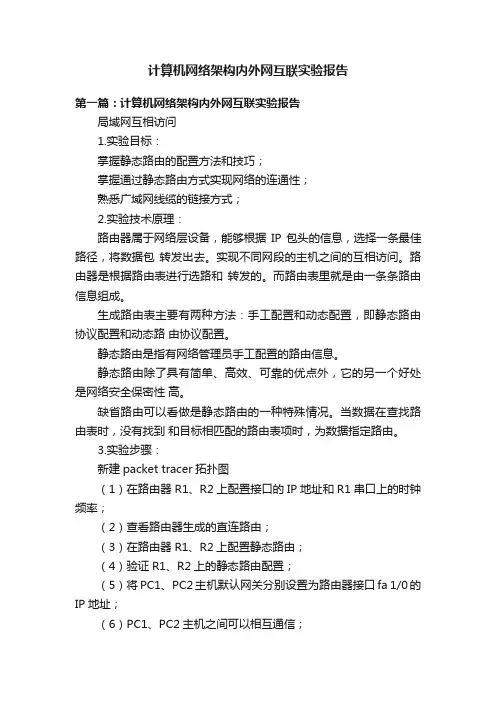 计算机网络架构内外网互联实验报告

第一篇：计算机网络架构内外网互联实验报告

局域网互相访问

1.实验目标：

掌握静态路由的配置方法和技巧；

掌握通过静态路由方式实现网络的连通性；

熟悉广域网线缆的链接方式；

2.实验技术原理：

路由器属于网络层设备，能够根据 IP 包头的信息，选择一条最佳路径，将数据包 转发出去。实现不同网段的主机之间的互相访问。路由器是根据路由表进行选路和 转发的。而路由表里就是由一条条路由信息组成。

生成路由表主要有两种方法：手工配置和动态配置，即静态路由协议配置和动态路 由协议配置。

静态路由是指有网络管理员手工配置的路由信息。

静态路由除了具有简单、高效、可靠的优点外，它的另一个好处是网络安全保密性 高。

缺省路由可以看做是静态路由的一种特殊情况。当数据在查找路由表时，没有找到 和目标相匹配的路由表项时，为数据指定路由。

3.实验步骤：

新建 packet tracer 拓扑图

（1）在路由器 R1、R2 上配置接口的 IP 地址和 R1 串口上的时钟频率；

（2）查看路由器生成的直连路由；

（3）在路由器 R1、R2 上配置静态路由；

（4）验证 R1、R2 上的静态路由配置；

（5）将 PC1、PC2 主机默认网关分别设置为路由器接口 fa 1/0 的 IP 地址；

（6）PC1、PC2 主机之间可以相互通信；